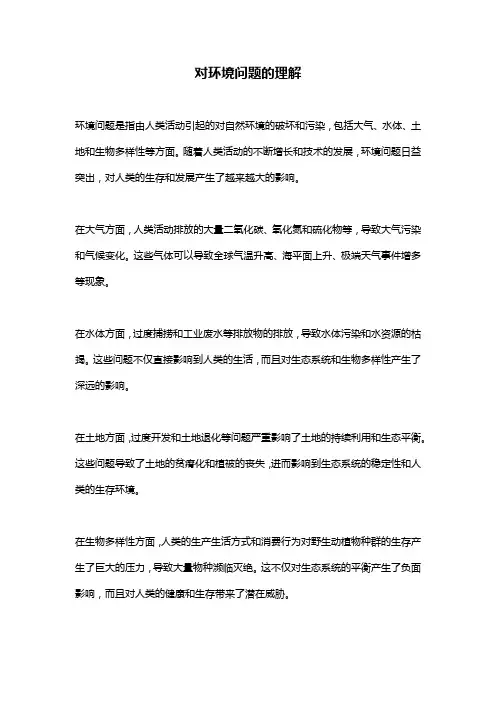 对环境问题的理解

环境问题是指由人类活动引起的对自然环境的破坏和污染，包括大气、水体、土地和生物多样性等方面。随着人类活动的不断增长和技术的发展，环境问题日益突出，对人类的生存和发展产生了越来越大的影响。

在大气方面，人类活动排放的大量二氧化碳、氧化氮和硫化物等，导致大气污染和气候变化。这些气体可以导致全球气温升高、海平面上升、极端天气事件增多等现象。

在水体方面，过度捕捞和工业废水等排放物的排放，导致水体污染和水资源的枯竭。这些问题不仅直接影响到人类的生活，而且对生态系统和生物多样性产生了深远的影响。

在土地方面，过度开发和土地退化等问题严重影响了土地的持续利用和生态平衡。这些问题导致了土地的贫瘠化和植被的丧失，进而影响到生态系统的稳定性和人类的生存环境。

在生物多样性方面，人类的生产生活方式和消费行为对野生动植物种群的生存产生了巨大的压力，导致大量物种濒临灭绝。这不仅对生态系统的平衡产生了负面影响，而且对人类的健康和生存带来了潜在威胁。